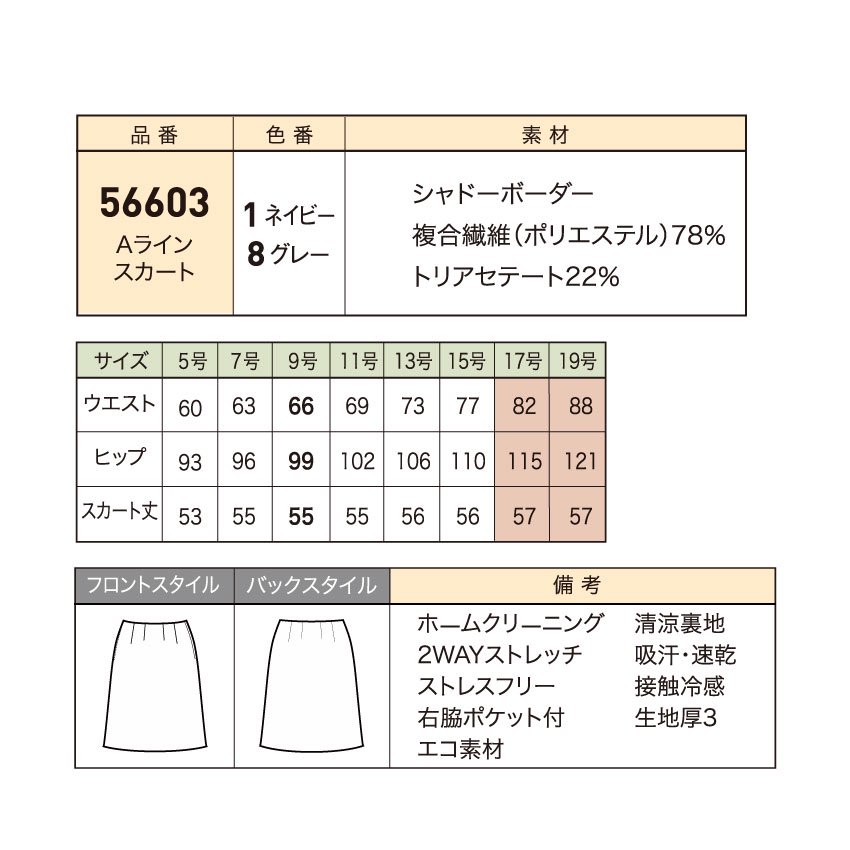 | 品番 | 色番 | 素材 |
|---|---|---|
| 56603 Aライン スカート | 1 ネイビー 8 グレー | シャドーボーダー 複合繊維（ポリエステル）78% トリアセテート22% |

| サイズ | 5号 | 7号 | 9号 | 11号 | 13号 | 15号 | 17号 | 19号 |
|---|---|---|---|---|---|---|---|---|
| ウエスト | 60 | 63 | 66 | 69 | 73 | 77 | 82 | 88 |
| ヒップ | 93 | 96 | 99 | 102 | 106 | 110 | 115 | 121 |
| スカート丈 | 53 | 55 | 55 | 55 | 56 | 56 | 57 | 57 |

| フロントスタイル | バックスタイル | 備考 |
|---|---|---|
| | | ホームクリーニング 2WAYストレッチ ストレスフリー 右脇ポケット付 エコ素材 清涼裏地 吸汗・速乾 接触冷感 生地厚3 |